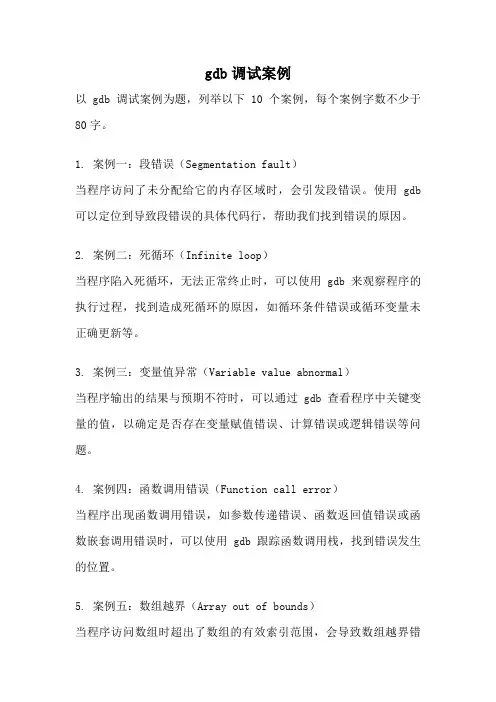 gdb 调试案例

以 gdb 调试案例为题，列举以下 10 个案例，每个案例字数不少于 80 字。

1. 案例一：段错误（Segmentation fault）
当程序访问了未分配给它的内存区域时，会引发段错误。使用 gdb 可以定位到导致段错误的具体代码行，帮助我们找到错误的原因。

2. 案例二：死循环（Infinite loop）
当程序陷入死循环，无法正常终止时，可以使用 gdb 来观察程序的执行过程，找到造成死循环的原因，如循环条件错误或循环变量未正确更新等。

3. 案例三：变量值异常（Variable value abnormal）
当程序输出的结果与预期不符时，可以通过 gdb 查看程序中关键变量的值，以确定是否存在变量赋值错误、计算错误或逻辑错误等问题。

4. 案例四：函数调用错误（Function call error）
当程序出现函数调用错误，如参数传递错误、函数返回值错误或函数嵌套调用错误时，可以使用 gdb 跟踪函数调用栈，找到错误发生的位置。

5. 案例五：数组越界（Array out of bounds）
当程序访问数组时超出了数组的有效索引范围，会导致数组越界错